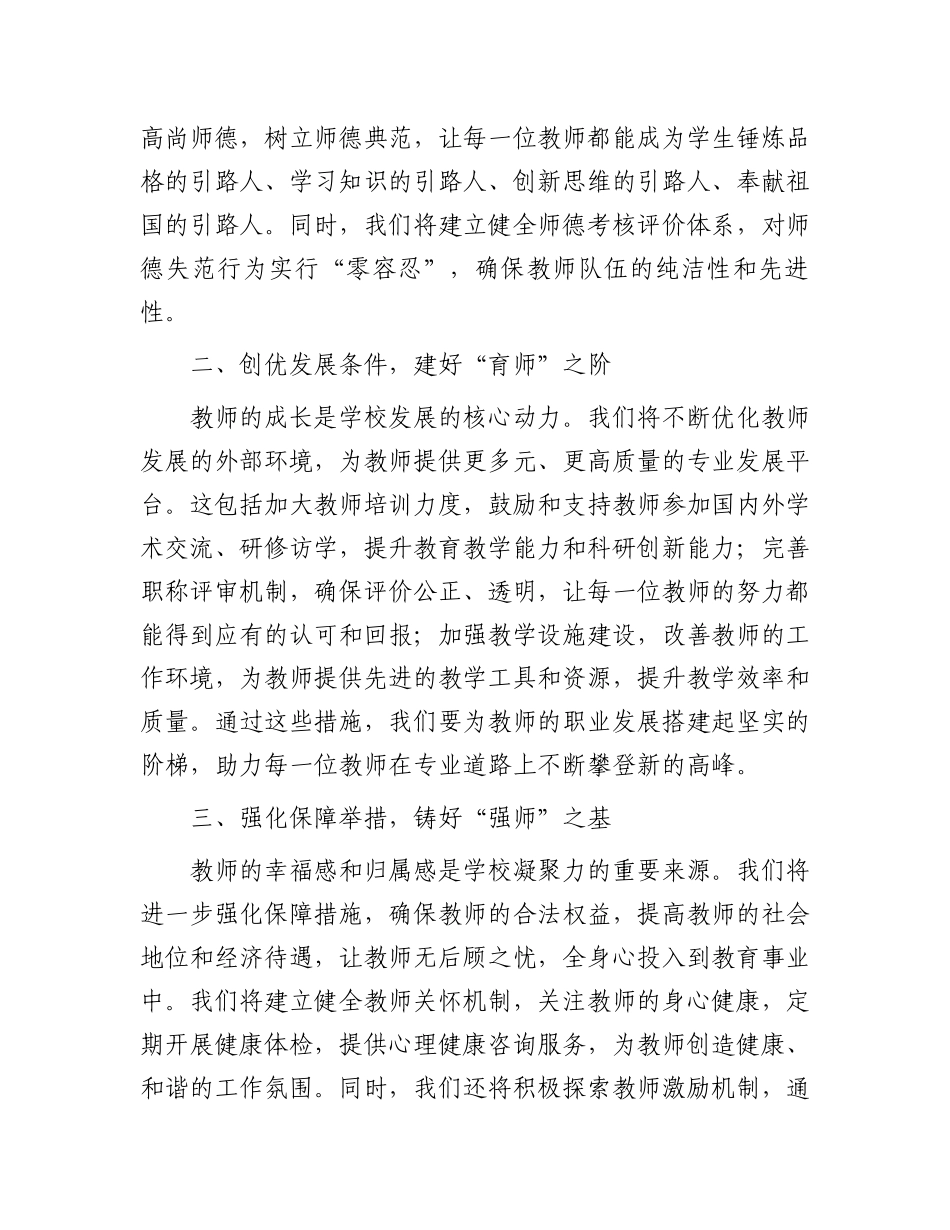 高尚师德，树立师德典范，让每一位教师都能成为学生锤炼品格的引路人、学习知识的引路人、创新思维的引路人、奉献祖国的引路人。同时，我们将建立健全师德考核评价体系，对师德失范行为实行“零容忍”，确保教师队伍的纯洁性和先进性。

二、创优发展条件，建好“育师”之阶

教师的成长是学校发展的核心动力。我们将不断优化教师发展的外部环境，为教师提供更多元、更高质量的专业发展平台。这包括加大教师培训力度，鼓励和支持教师参加国内外学术交流、研修访学，提升教育教学能力和科研创新能力；完善职称评审机制，确保评价公正、透明，让每一位教师的努力都能得到应有的认可和回报；加强教学设施建设，改善教师的工作环境，为教师提供先进的教学工具和资源，提升教学效率和质量。通过这些措施，我们要为教师的职业发展搭建起坚实的阶梯，助力每一位教师在专业道路上不断攀登新的高峰。

三、强化保障举措，铸好“强师”之基

教师的幸福感和归属感是学校凝聚力的重要来源。我们将进一步强化保障措施，确保教师的合法权益，提高教师的社会地位和经济待遇，让教师无后顾之忧，全身心投入到教育事业中。我们将建立健全教师关怀机制，关注教师的身心健康，定期开展健康体检，提供心理健康咨询服务，为教师创造健康、和谐的工作氛围。同时，我们还将积极探索教师激励机制，通